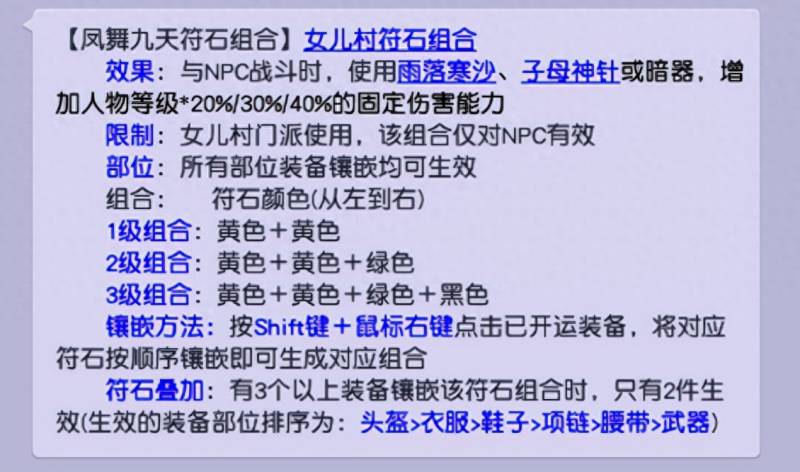 【凤舞九天符石组合】女儿村符石组合

效果：与NPC战斗时，使用雨落寒沙、子母神针或暗器，增加人物等级*20%/30%/40%的固定伤害能力

限制：女儿村门派使用，该组合仅对NPC有效

部位：所有部位装备镶嵌均可生效

组合：　符石颜色(从左到右)

1级组合：黄色＋黄色

2级组合：黄色＋黄色＋绿色

3级组合：黄色＋黄色＋绿色＋黑色

镶嵌方法：按Shift键＋鼠标右键点击已开运装备，将对应符石按顺序镶嵌即可生成对应组合

符石叠加：有3个以上装备镶嵌该符石组合时，只有2件生效(生效的装备部位排序为：头盔>衣服>鞋子>项链>腰带>武器)